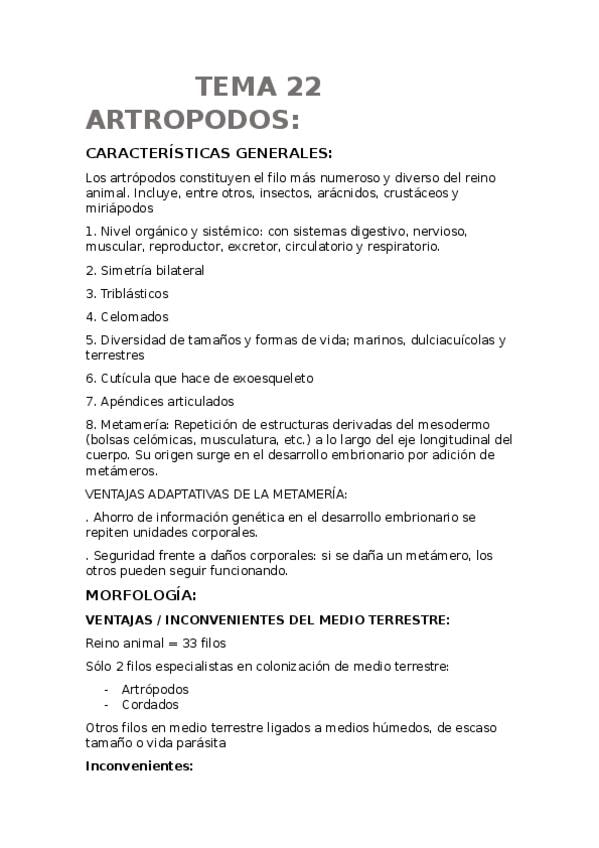 TEMA 22
ARTROPODOS:

CARACTERÍSTICAS GENERALES:

Los artrópodos constituyen el filo más numeroso y diverso del reino animal. Incluye, entre otros, insectos, arácnidos, crustáceos y miriápodos

1. Nivel orgánico y sistémico: con sistemas digestivo, nervioso, muscular, reproductor, excretor, circulatorio y respiratorio.

2. Simetría bilateral

3. Triblásticos

4. Celomados

5. Diversidad de tamaños y formas de vida; marinos, dulciacuícolas y terrestres

6. Cutícula que hace de exoesqueleto

7. Apéndices articulados

8. Metamería: Repetición de estructuras derivadas del mesodermo (bolsas celómicas, musculatura, etc.) a lo largo del eje longitudinal del cuerpo. Su origen surge en el desarrollo embrionario por adición de metámeros.

VENTAJAS ADAPTATIVAS DE LA METAMERÍA:

. Ahorro de información genética en el desarrollo embrionario se repiten unidades corporales.

. Seguridad frente a daños corporales: si se daña un metámero, los otros pueden seguir funcionando.

MORFOLOGÍA:

VENTAJAS / INCONVENIENTES DEL MEDIO TERRESTRE:

Reino animal = 33 filos

Sólo 2 filos especialistas en colonización de medio terrestre:

- Artrópodos
- Cordados

Otros filos en medio terrestre ligados a medios húmedos, de escaso tamaño o vida parásita

Inconvenientes: